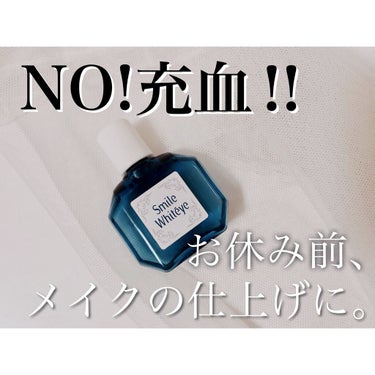 NO!充血!!

Smile Whiteye

お休み前、
メイクの仕上げに。